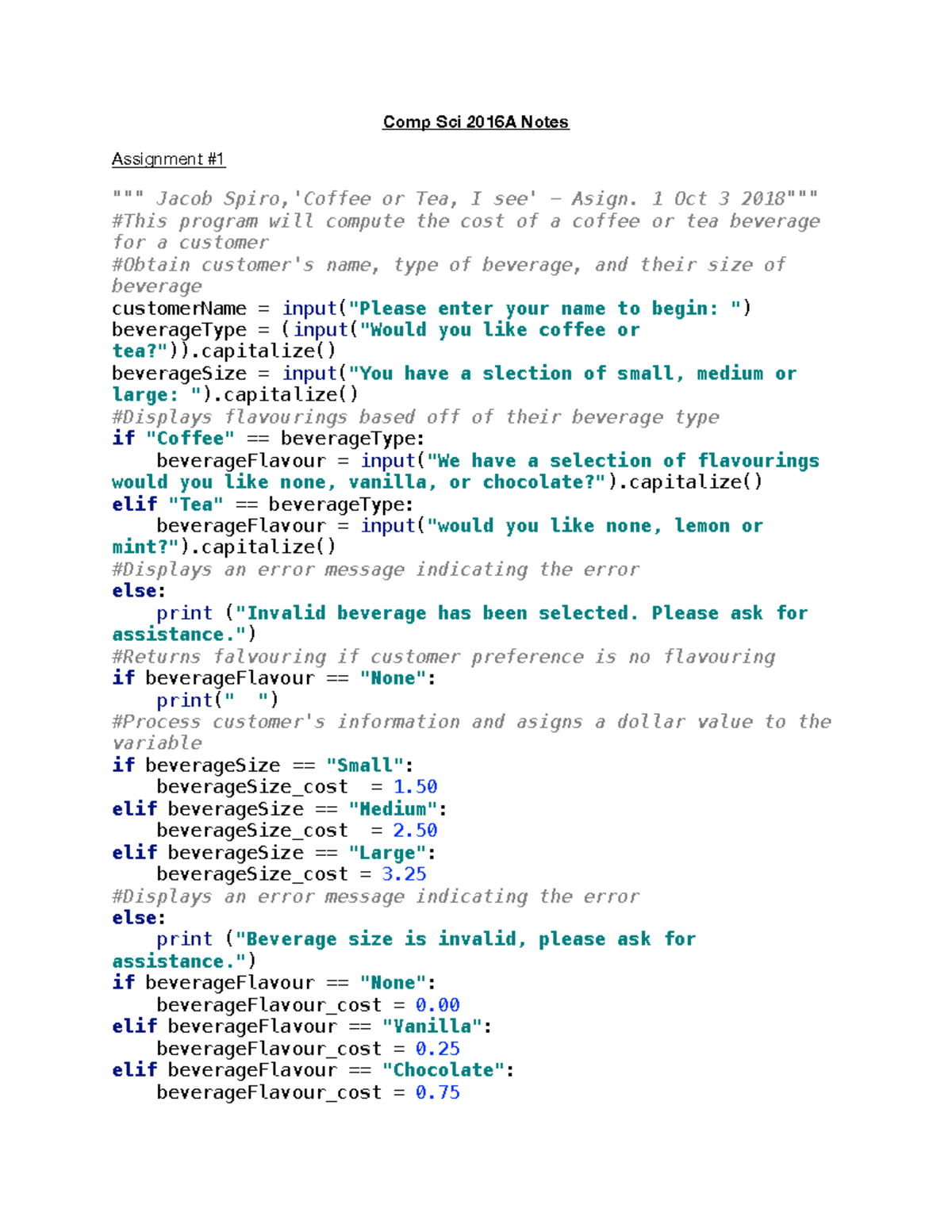 Comp Sci 2016A Notes

Assignment #1

""" Jacob Spiro,'Coffee or Tea, I see' - Asign. 1 Oct 3 2018"""
#This program will compute the cost of a coffee or tea beverage for a customer
#Obtain customer's name, type of beverage, and their size of beverage
customerName = input("Please enter your name to begin: ")
beverageType = (input("Would you like coffee or tea?")).capitalize()
beverageSize = input("You have a slection of small, medium or large: ").capitalize()
#Displays flavourings based off of their beverage type
if "Coffee" == beverageType:
    beverageFlavour = input("We have a selection of flavourings would you like none, vanilla, or chocolate?").capitalize()
elif "Tea" == beverageType:
    beverageFlavour = input("would you like none, lemon or mint?").capitalize()
#Displays an error message indicating the error
else:
    print ("Invalid beverage has been selected. Please ask for assistance.")
#Returns falvouring if customer preference is no flavouring
if beverageFlavour == "None":
    print("  ")
#Process customer's information and asigns a dollar value to the variable
if beverageSize == "Small":
    beverageSize_cost  = 1.50
elif beverageSize == "Medium":
    beverageSize_cost  = 2.50
elif beverageSize == "Large":
    beverageSize_cost = 3.25
#Displays an error message indicating the error
else:
    print ("Beverage size is invalid, please ask for assistance.")
if beverageFlavour == "None":
    beverageFlavour_cost = 0.00
elif beverageFlavour == "Vanilla":
    beverageFlavour_cost = 0.25
elif beverageFlavour == "Chocolate":
    beverageFlavour_cost = 0.75